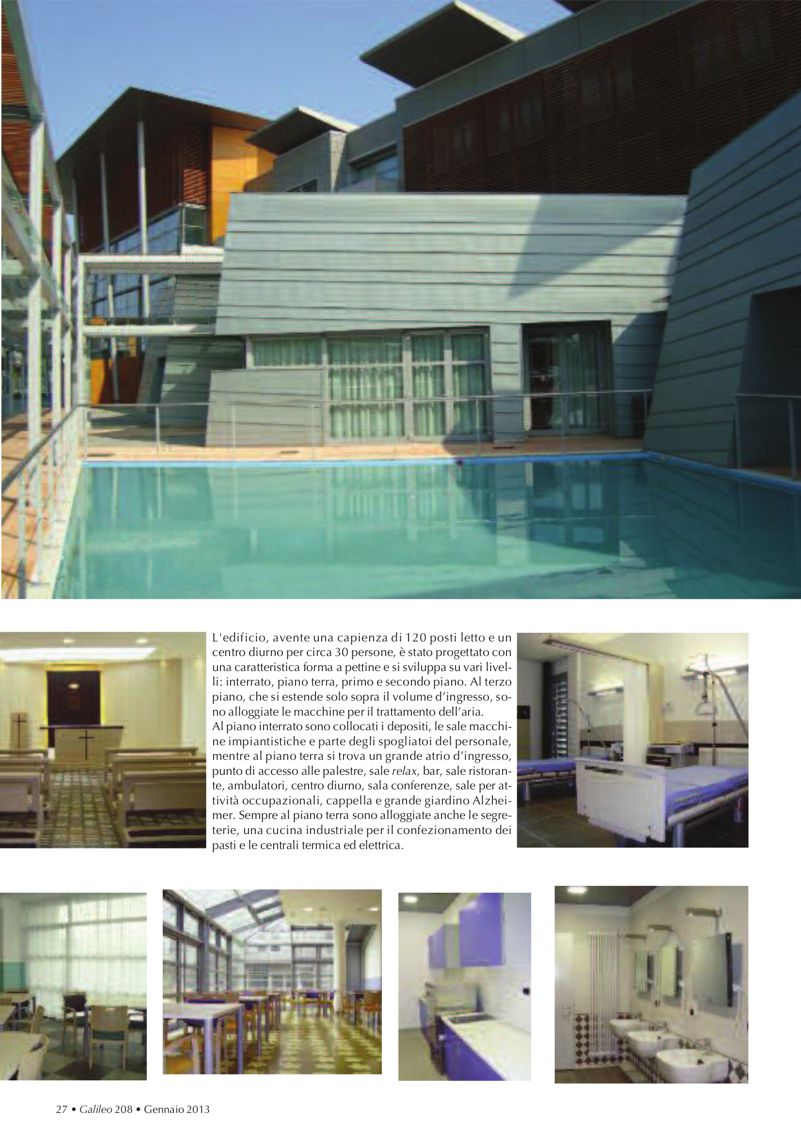 L'edificio, avente una capienza di 120 posti letto e un centro diurno per circa 30 persone, è stato progettato con una caratteristica forma a pettine e si sviluppa su vari livelli: interrato, piano terra, primo e secondo piano. Al terzo piano, che si estende solo sopra il volume d'ingresso, sono alloggiate le macchine per il trattamento dell'aria.
Al piano interrato sono collocati i depositi, le sale macchine impiantistiche e parte degli spogliatoi del personale, mentre al piano terra si trova un grande atrio d'ingresso, punto di accesso alle palestre, sale relax, bar, sale ristorante, ambulatori, centro diurno, sala conferenze, sale per attività occupazionali, cappella e grande giardino Alzheimer. Sempre al piano terra sono alloggiate anche le segreterie, una cucina industriale per il confezionamento dei pasti e le centrali termica ed elettrica.

27 • Galileo 208 • Gennaio 2013